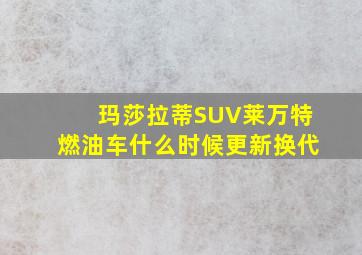 玛莎拉蒂SUV莱万特
燃油车什么时候更新换代